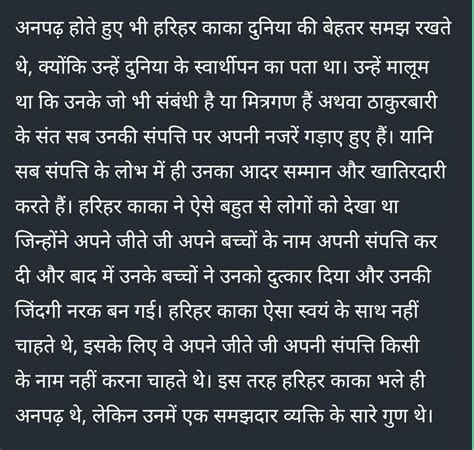 अनपढ़ होते हुए भी हरिहर काका दुनिया की बेहतर समझ रखते थे, क्योंकि उन्हें दुनिया के स्वार्थीपन का पता था। उन्हें मालूम था कि उनके जो भी संबंधी है या मित्रगण हैं अथवा ठाकुरबारी के संत सब उनकी संपत्ति पर अपनी नजरें गड़ाए हुए हैं। यानि सब संपत्ति के लोभ में ही उनका आदर सम्मान और खातिरदारी करते हैं। हरिहर काका ने ऐसे बहुत से लोगों को देखा था जिन्होंने अपने जीते जी अपने बच्चों के नाम अपनी संपत्ति कर दी और बाद में उनके बच्चों ने उनको दुत्कार दिया और उनकी जिंदगी नरक बन गई। हरिहर काका ऐसा स्वयं के साथ नहीं चाहते थे, इसके लिए वे अपने जीते जी अपनी संपत्ति किसी के नाम नहीं करना चाहते थे। इस तरह हरिहर काका भले ही अनपढ़ थे, लेकिन उनमें एक समझदार व्यक्ति के सारे गुण थे।